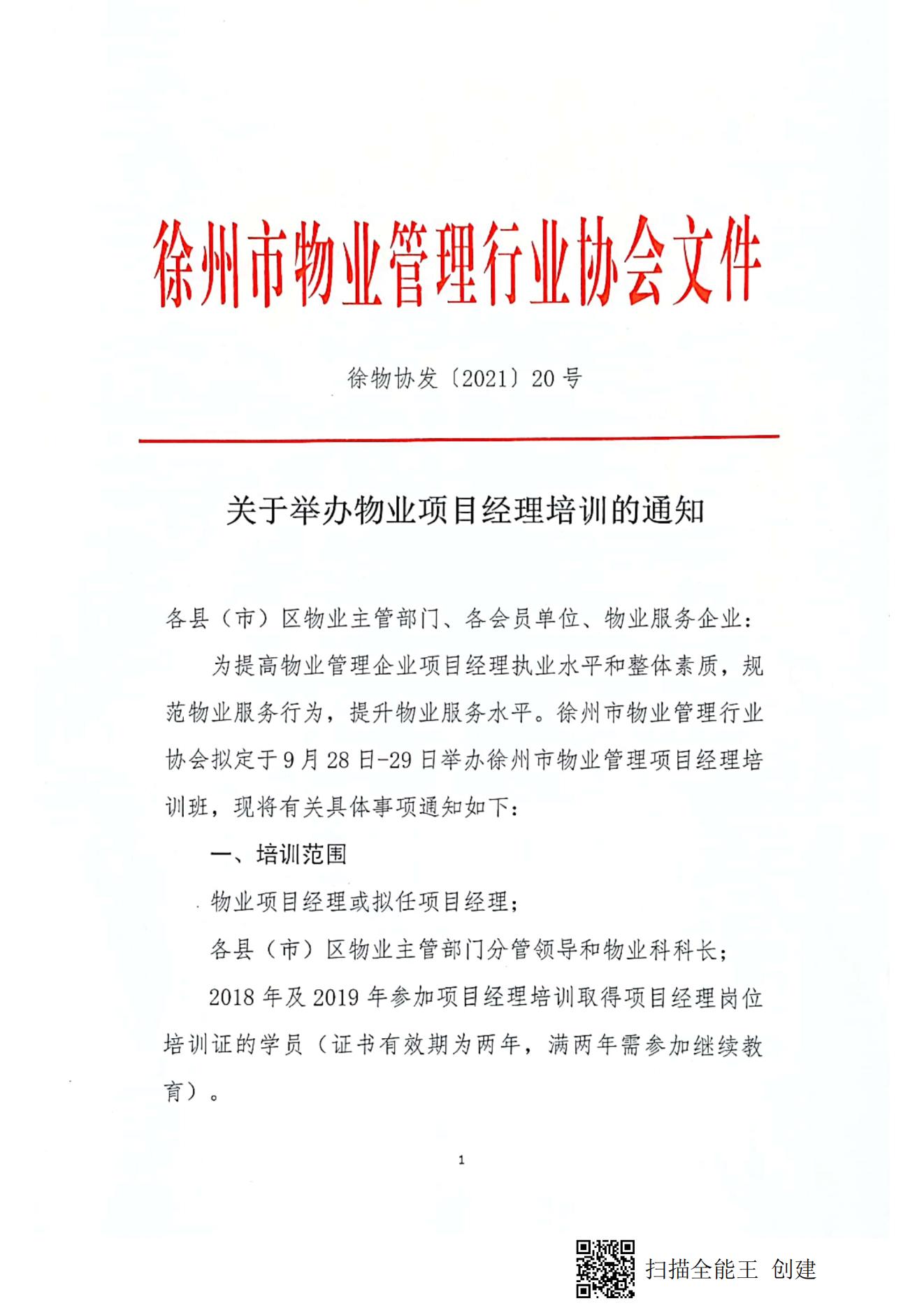 徐州市物业管理行业协会文件

徐物协发〔2021〕20号

关于举办物业项目经理培训的通知

各县（市）区物业主管部门、各会员单位、物业服务企业：

为提高物业管理企业项目经理执业水平和整体素质，规范物业服务行为，提升物业服务水平。徐州市物业管理行业协会拟定于9月28日-29日举办徐州市物业管理项目经理培训班，现将有关具体事项通知如下：

一、培训范围

物业项目经理或拟任项目经理；

各县（市）区物业主管部门分管领导和物业科科长；

2018年及2019年参加项目经理培训取得项目经理岗位培训证的学员（证书有效期为两年，满两年需参加继续教育）。

1

扫描全能王 创建